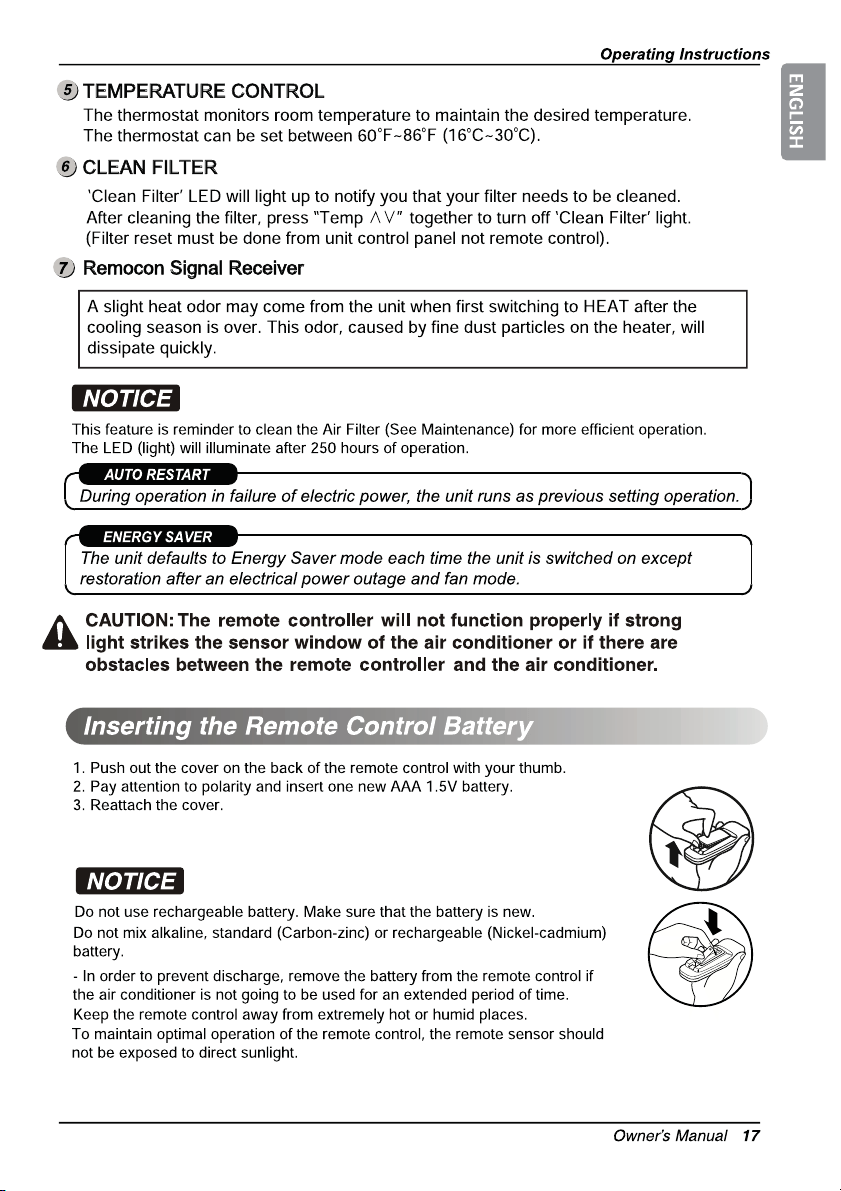 Operating Instructions

ENGLISH

5 TEMPERATURE CONTROL

The thermostat monitors room temperature to maintain the desired temperature. The thermostat can be set between 60°F~86°F (16°C~30°C).

6 CLEAN FILTER

'Clean Filter' LED will light up to notify you that your filter needs to be cleaned. After cleaning the filter, press "Temp ∧∨" together to turn off 'Clean Filter' light. (Filter reset must be done from unit control panel not remote control).

7 Remocon Signal Receiver

A slight heat odor may come from the unit when first switching to HEAT after the cooling season is over. This odor, caused by fine dust particles on the heater, will dissipate quickly.

NOTICE

This feature is reminder to clean the Air Filter (See Maintenance) for more efficient operation. The LED (light) will illuminate after 250 hours of operation.

AUTO RESTART

During operation in failure of electric power, the unit runs as previous setting operation.

ENERGY SAVER

The unit defaults to Energy Saver mode each time the unit is switched on except restoration after an electrical power outage and fan mode.

CAUTION: The remote controller will not function properly if strong light strikes the sensor window of the air conditioner or if there are obstacles between the remote controller and the air conditioner.

Inserting the Remote Control Battery

1. Push out the cover on the back of the remote control with your thumb.
2. Pay attention to polarity and insert one new AAA 1.5V battery.
3. Reattach the cover.

NOTICE

Do not use rechargeable battery. Make sure that the battery is new.

Do not mix alkaline, standard (Carbon-zinc) or rechargeable (Nickel-cadmium) battery.

- In order to prevent discharge, remove the battery from the remote control if the air conditioner is not going to be used for an extended period of time.

Keep the remote control away from extremely hot or humid places.

To maintain optimal operation of the remote control, the remote sensor should not be exposed to direct sunlight.

Owner's Manual 17